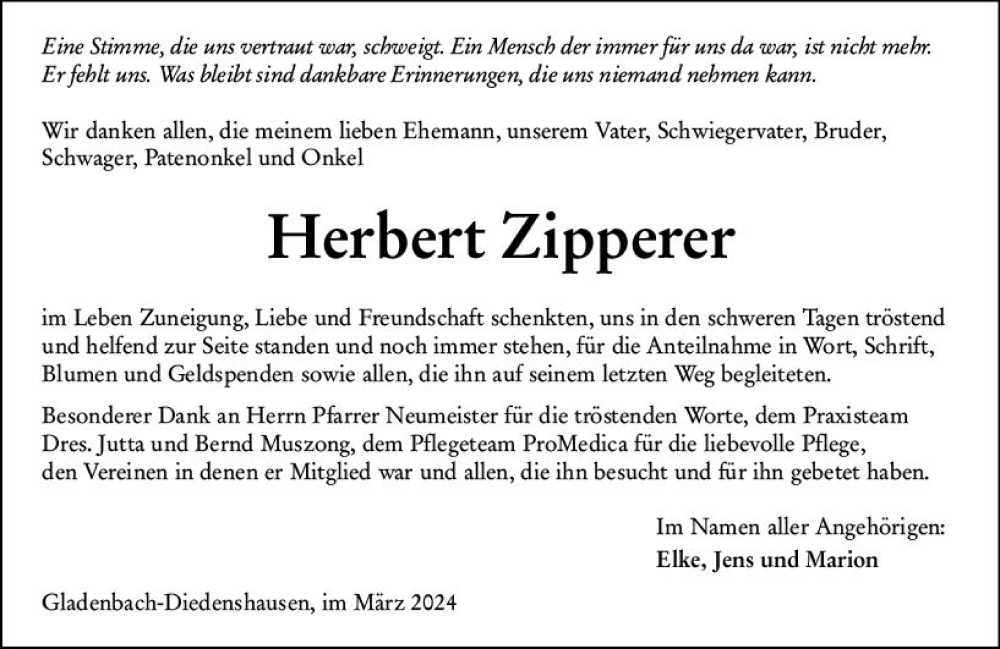 Eine Stimme, die uns vertraut war, schweigt. Ein Mensch der immer für uns da war, ist nicht mehr. Er fehlt uns. Was bleibt sind dankbare Erinnerungen, die uns niemand nehmen kann.

Wir danken allen, die meinem lieben Ehemann, unserem Vater, Schwiegervater, Bruder, Schwager, Patenonkel und Onkel

Herbert Zipperer

im Leben Zuneigung, Liebe und Freundschaft schenkten, uns in den schweren Tagen tröstend und helfend zur Seite standen und noch immer stehen, für die Anteilnahme in Wort, Schrift, Blumen und Geldspenden sowie allen, die ihn auf seinem letzten Weg begleiteten.

Besonderer Dank an Herrn Pfarrer Neumeister für die tröstenden Worte, dem Praxisteam Dres. Jutta und Bernd Muszong, dem Pflegeteam ProMedica für die liebevolle Pflege, den Vereinen in denen er Mitglied war und allen, die ihn besucht und für ihn gebetet haben.

Im Namen aller Angehörigen:
Elke, Jens und Marion

Gladenbach-Diedenshausen, im März 2024